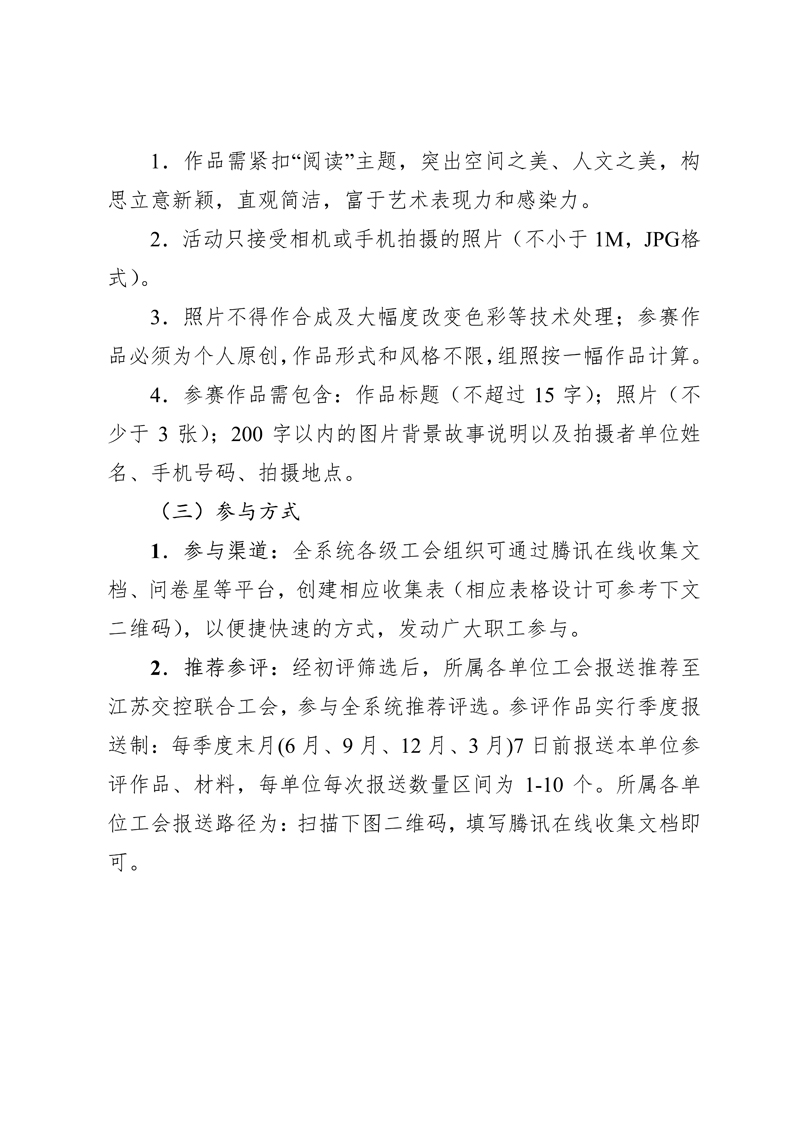 1．作品需紧扣“阅读”主题，突出空间之美、人文之美，构思立意新颖，直观简洁，富于艺术表现力和感染力。

2．活动只接受相机或手机拍摄的照片（不小于 1M，JPG格式）。

3．照片不得作合成及大幅度改变色彩等技术处理；参赛作品必须为个人原创，作品形式和风格不限，组照按一幅作品计算。

4．参赛作品需包含：作品标题（不超过 15 字）；照片（不少于 3 张）；200 字以内的图片背景故事说明以及拍摄者单位姓名、手机号码、拍摄地点。

（三）参与方式

1．参与渠道：全系统各级工会组织可通过腾讯在线收集文档、问卷星等平台，创建相应收集表（相应表格设计可参考下文二维码），以便捷快速的方式，发动广大职工参与。

2．推荐参评：经初评筛选后，所属各单位工会报送推荐至江苏交控联合工会，参与全系统推荐评选。参评作品实行季度报送制：每季度末月(6 月、9 月、12 月、3 月)7 日前报送本单位参评作品、材料，每单位每次报送数量区间为 1-10 个。所属各单位工会报送路径为：扫描下图二维码，填写腾讯在线收集文档即可。